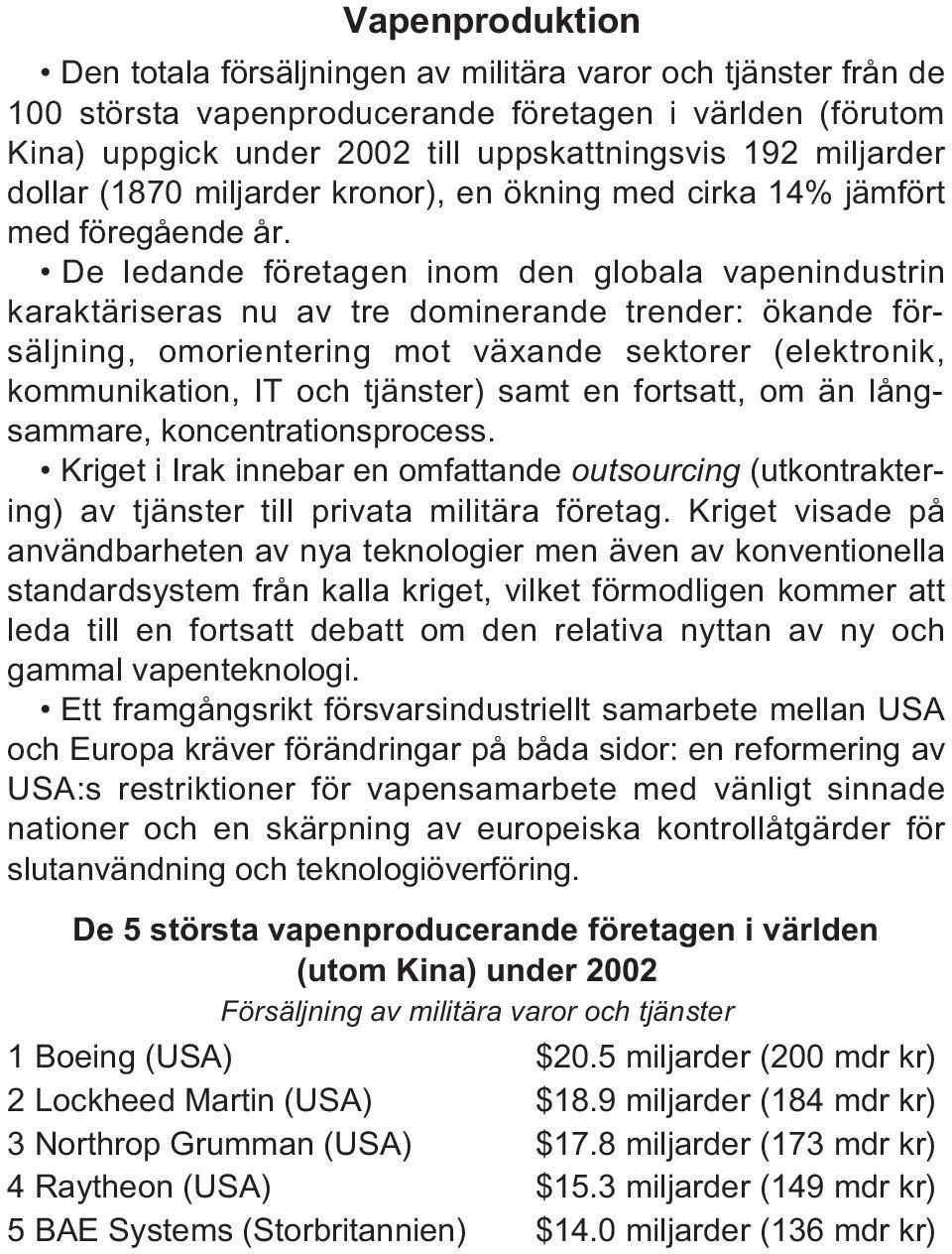 Vapenproduktion

• Den totala försäljningen av militära varor och tjänster från de 100 största vapenproducerande företagen i världen (förutom Kina) uppgick under 2002 till uppskattningsvis 192 miljarder dollar (1870 miljarder kronor), en ökning med cirka 14% jämfört med föregående år.

• De ledande företagen inom den globala vapenindustrin karaktäriseras nu av tre dominerande trender: ökande försäljning, omorientering mot växande sektorer (elektronik, kommunikation, IT och tjänster) samt en fortsatt, om än långsammare, koncentrationsprocess.

• Kriget i Irak innebar en omfattande outsourcing (utkontraktering) av tjänster till privata militära företag. Kriget visade på användbarheten av nya teknologier men även av konventionella standardsystem från kalla kriget, vilket förmodligen kommer att leda till en fortsatt debatt om den relativa nyttan av ny och gammal vapenteknologi.

• Ett framgångsrikt försvarsindustriellt samarbete mellan USA och Europa kräver förändringar på båda sidor: en reformering av USA:s restriktioner för vapensamarbete med vänligt sinnade nationer och en skärpning av europeiska kontrollåtgärder för slutanvändning och teknologiöverföring.

De 5 största vapenproducerande företagen i världen (utom Kina) under 2002
Försäljning av militära varor och tjänster

| | |
|---|---|
| 1 Boeing (USA) | \$20.5 miljarder (200 mdr kr) |
| 2 Lockheed Martin (USA) | \$18.9 miljarder (184 mdr kr) |
| 3 Northrop Grumman (USA) | \$17.8 miljarder (173 mdr kr) |
| 4 Raytheon (USA) | \$15.3 miljarder (149 mdr kr) |
| 5 BAE Systems (Storbritannien) | \$14.0 miljarder (136 mdr kr) |